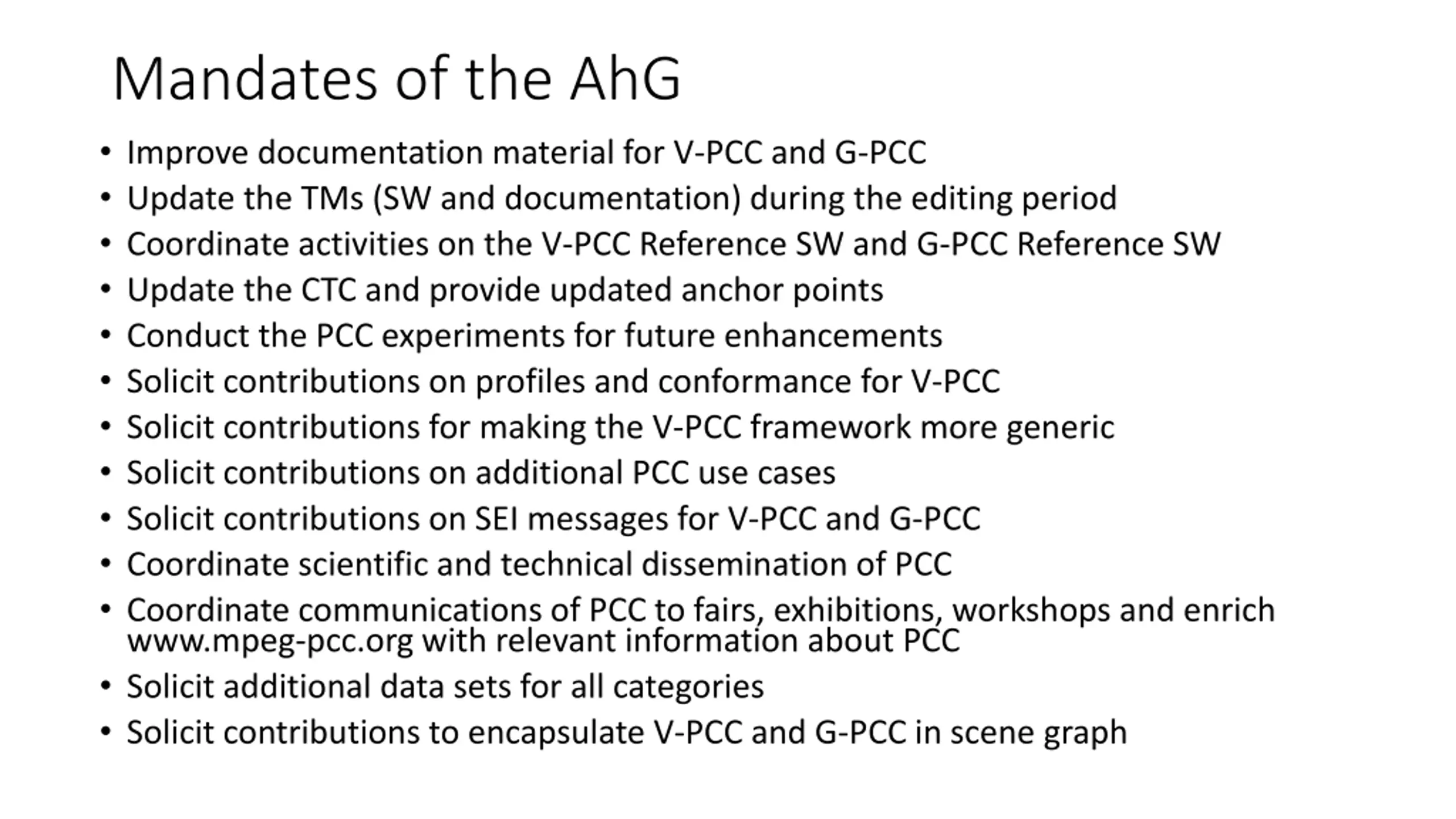 Mandates of the AhG

• Improve documentation material for V-PCC and G-PCC
• Update the TMs (SW and documentation) during the editing period
• Coordinate activities on the V-PCC Reference SW and G-PCC Reference SW
• Update the CTC and provide updated anchor points
• Conduct the PCC experiments for future enhancements
• Solicit contributions on profiles and conformance for V-PCC
• Solicit contributions for making the V-PCC framework more generic
• Solicit contributions on additional PCC use cases
• Solicit contributions on SEI messages for V-PCC and G-PCC
• Coordinate scientific and technical dissemination of PCC
• Coordinate communications of PCC to fairs, exhibitions, workshops and enrich www.mpeg-pcc.org with relevant information about PCC
• Solicit additional data sets for all categories
• Solicit contributions to encapsulate V-PCC and G-PCC in scene graph